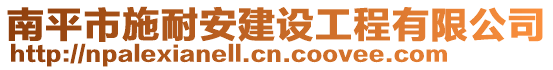 南平市施耐安建设工程有限公司
http://npalexianell.cn.coovee.com